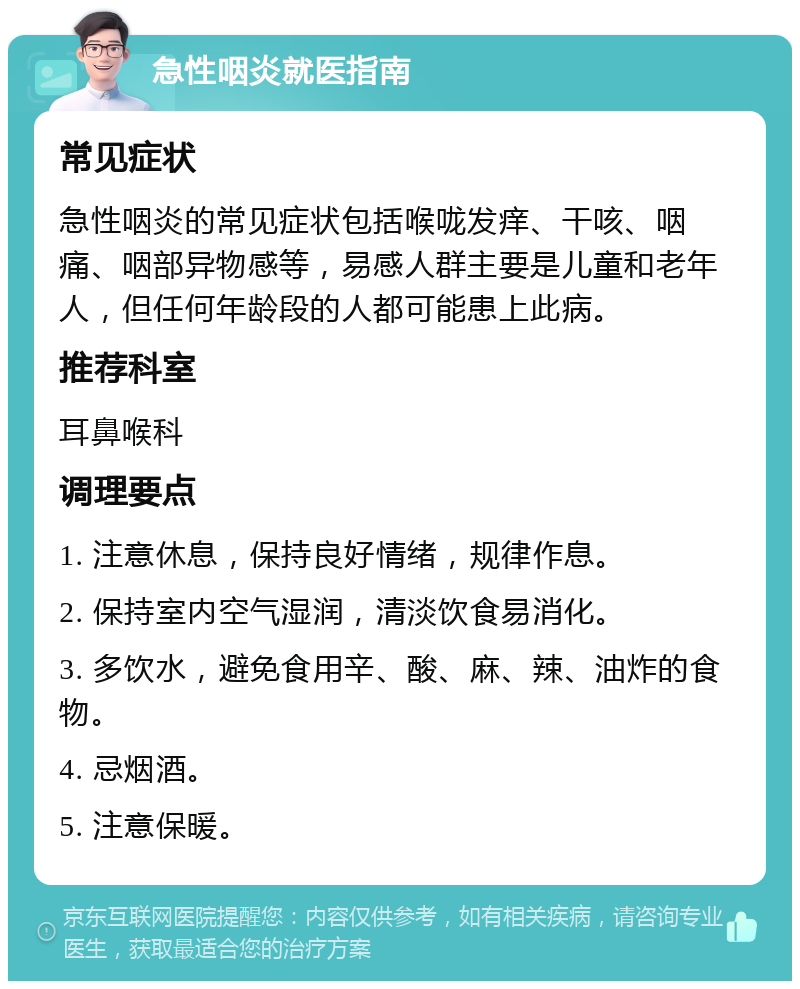 急性咽炎就医指南

常见症状

急性咽炎的常见症状包括喉咙发痒、干咳、咽痛、咽部异物感等，易感人群主要是儿童和老年人，但任何年龄段的人都可能患上此病。

推荐科室

耳鼻喉科

调理要点

1. 注意休息，保持良好情绪，规律作息。

2. 保持室内空气湿润，清淡饮食易消化。

3. 多饮水，避免食用辛、酸、麻、辣、油炸的食物。

4. 忌烟酒。

5. 注意保暖。

京东互联网医院提醒您：内容仅供参考，如有相关疾病，请咨询专业医生，获取最适合您的治疗方案